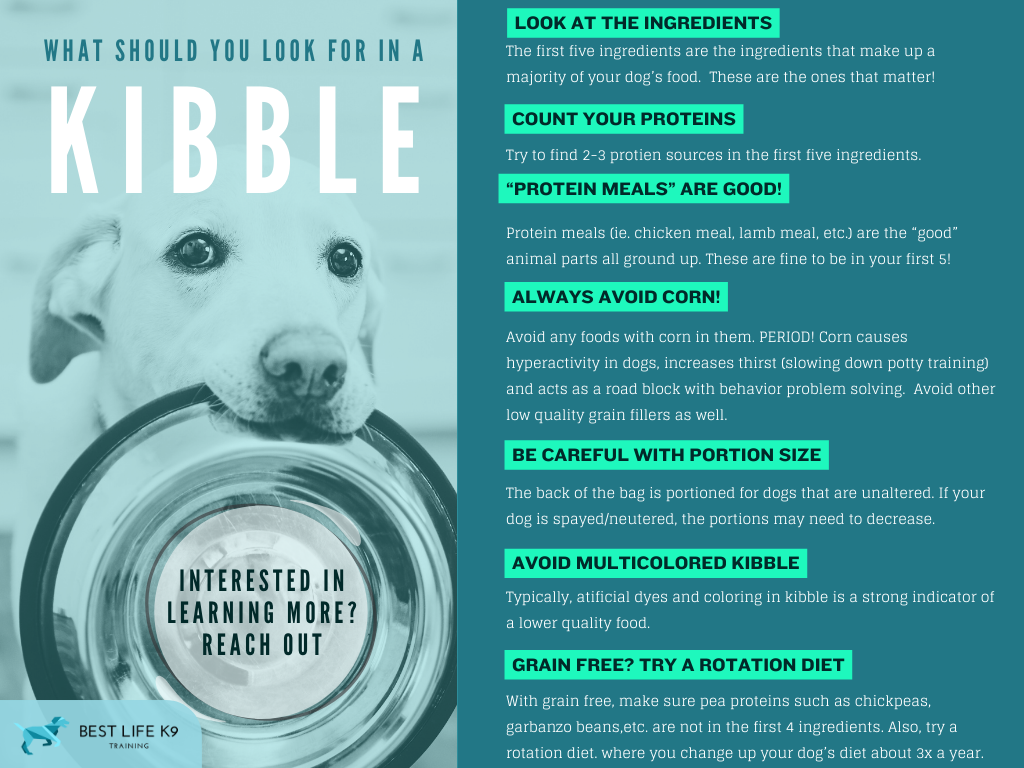 WHAT SHOULD YOU LOOK FOR IN A

KIBBLE

INTERESTED IN LEARNING MORE? REACH OUT

BEST LIFE K9
TRAINING

LOOK AT THE INGREDIENTS

The first five ingredients are the ingredients that make up a majority of your dog's food. These are the ones that matter!

COUNT YOUR PROTEINS

Try to find 2-3 protien sources in the first five ingredients.

"PROTEIN MEALS" ARE GOOD!

Protein meals (ie. chicken meal, lamb meal, etc.) are the "good" animal parts all ground up. These are fine to be in your first 5!

ALWAYS AVOID CORN!

Avoid any foods with corn in them. PERIOD! Corn causes hyperactivity in dogs, increases thirst (slowing down potty training) and acts as a road block with behavior problem solving. Avoid other low quality grain fillers as well.

BE CAREFUL WITH PORTION SIZE

The back of the bag is portioned for dogs that are unaltered. If your dog is spayed/neutered, the portions may need to decrease.

AVOID MULTICOLORED KIBBLE

Typically, atificial dyes and coloring in kibble is a strong indicator of a lower quality food.

GRAIN FREE? TRY A ROTATION DIET

With grain free, make sure pea proteins such as chickpeas, garbanzo beans,etc. are not in the first 4 ingredients. Also, try a rotation diet. where you change up your dog's diet about 3x a year.